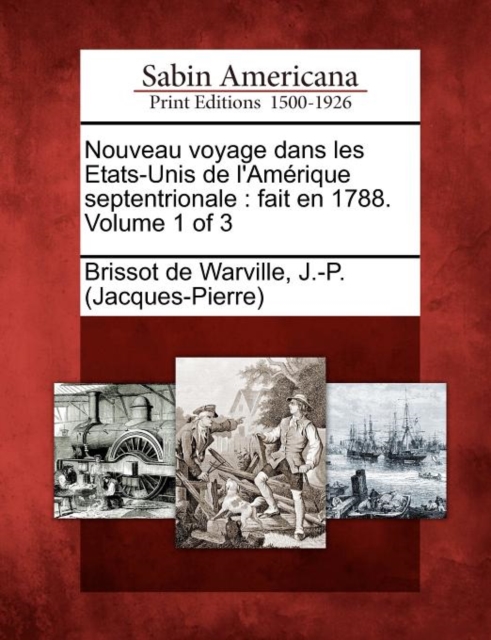 Sabin Americana
Print Editions 1500-1926

Nouveau voyage dans les Etats-Unis de l'Amérique septentrionale : fait en 1788. Volume 1 of 3

Brissot de Warville, J.-P. (Jacques-Pierre)